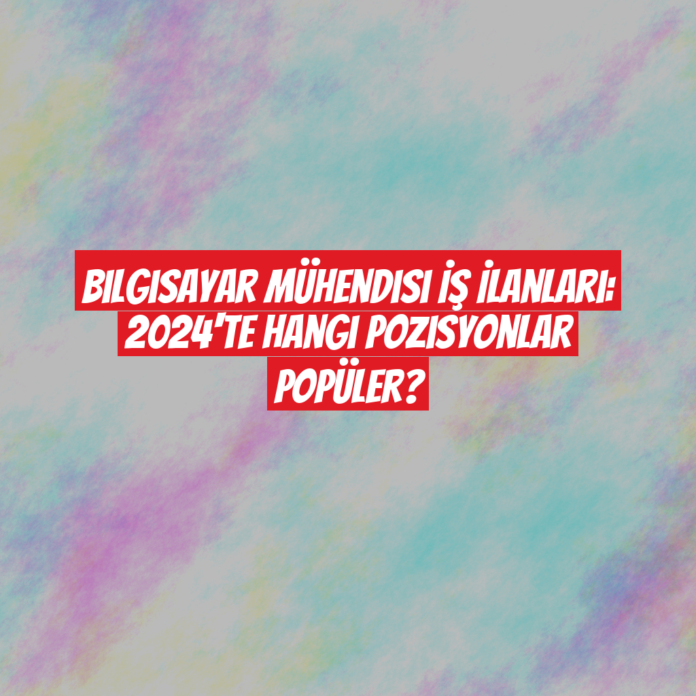 BILGISAYAR MÜHENDISI İŞ İLANLARI: 2024'TE HANGI POZISYONLAR POPÜLER?